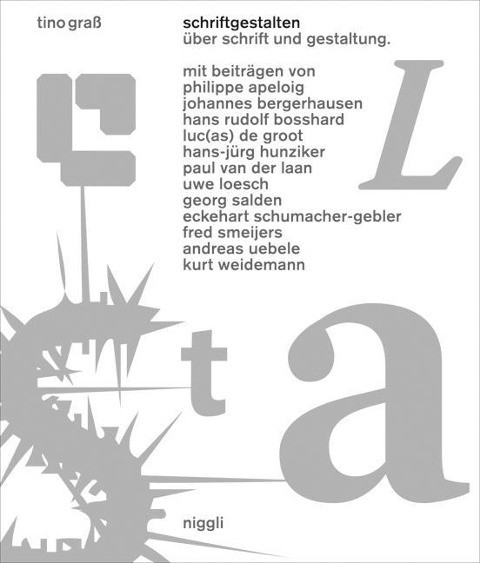 tino graß

schriftgestalten
über schrift und gestaltung.

mit beiträgen von
philippe apeloig
johannes bergerhausen
hans rudolf bosshard
luc(as) de groot
hans-jürg hunziker
paul van der laan
uwe loesch
georg salden
eckehart schumacher-gebler
fred smeijers
andreas uebele
kurt weidemann

L

t

a

niggli